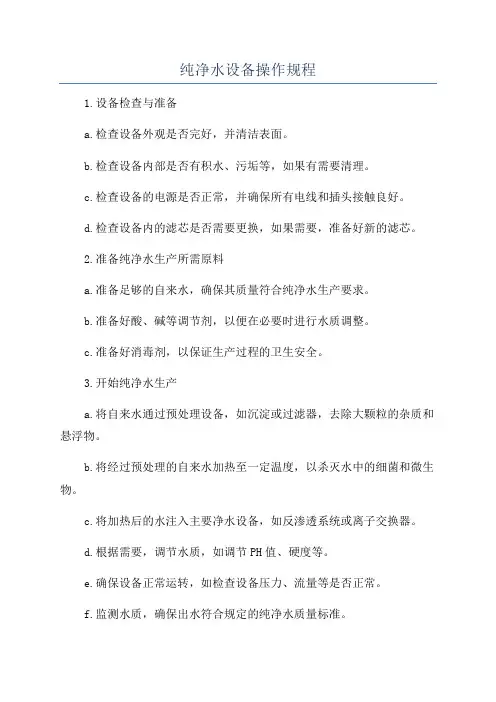 纯净水设备操作规程

1.设备检查与准备

a.检查设备外观是否完好，并清洁表面。

b.检查设备内部是否有积水、污垢等，如果有需要清理。

c.检查设备的电源是否正常，并确保所有电线和插头接触良好。

d.检查设备内的滤芯是否需要更换，如果需要，准备好新的滤芯。

2.准备纯净水生产所需原料

a.准备足够的自来水，确保其质量符合纯净水生产要求。

b.准备好酸、碱等调节剂，以便在必要时进行水质调整。

c.准备好消毒剂，以保证生产过程的卫生安全。

3.开始纯净水生产

a.将自来水通过预处理设备，如沉淀或过滤器，去除大颗粒的杂质和悬浮物。

b.将经过预处理的自来水加热至一定温度，以杀灭水中的细菌和微生物。

c.将加热后的水注入主要净水设备，如反渗透系统或离子交换器。

d.根据需要，调节水质，如调节PH值、硬度等。

e.确保设备正常运转，如检查设备压力、流量等是否正常。

f.监测水质，确保出水符合规定的纯净水质量标准。